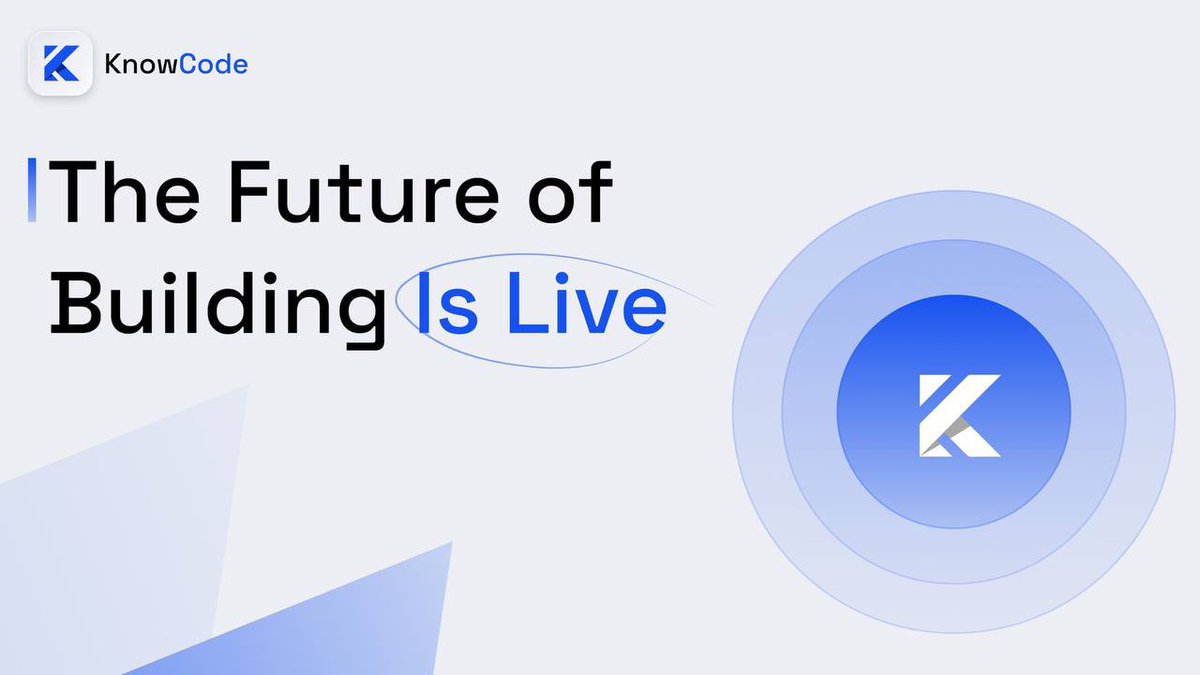 KnowCode

The Future of Building Is Live